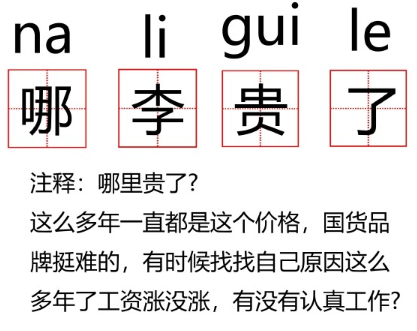 na li gui le

哪 李 贵 了

注释：哪里贵了?

这么多年一直都是这个价格，国货品牌挺难的，有时候找找自己原因这么多年了工资涨没涨，有没有认真工作?